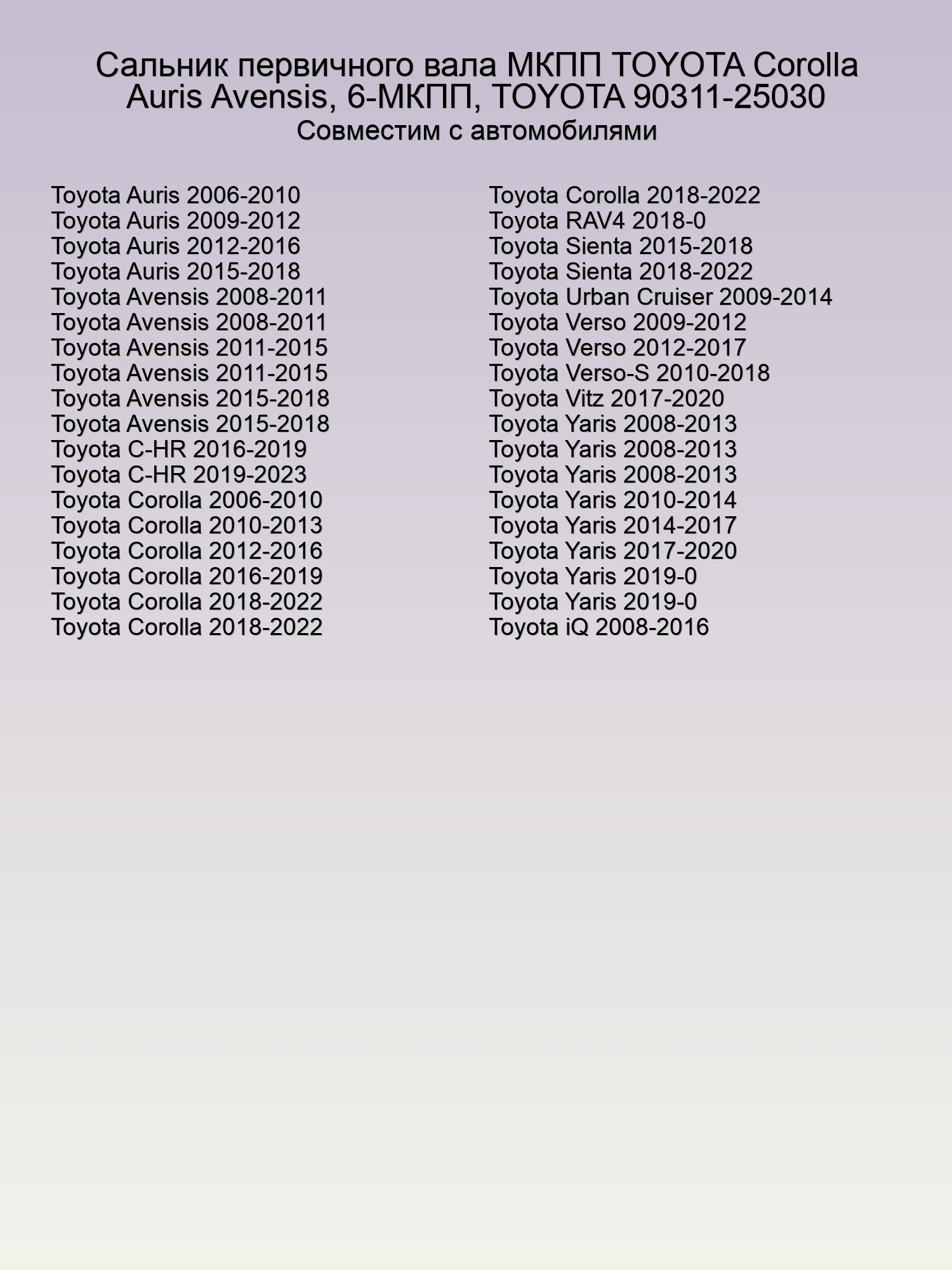 Сальник первичного вала МКПП TOYOTA Corolla Auris Avensis, 6-МКПП, TOYOTA 90311-25030
Совместим с автомобилями

Toyota Auris 2006-2010
Toyota Auris 2009-2012
Toyota Auris 2012-2016
Toyota Auris 2015-2018
Toyota Avensis 2008-2011
Toyota Avensis 2008-2011
Toyota Avensis 2011-2015
Toyota Avensis 2011-2015
Toyota Avensis 2015-2018
Toyota Avensis 2015-2018
Toyota C-HR 2016-2019
Toyota C-HR 2019-2023
Toyota Corolla 2006-2010
Toyota Corolla 2010-2013
Toyota Corolla 2012-2016
Toyota Corolla 2016-2019
Toyota Corolla 2018-2022
Toyota Corolla 2018-2022

Toyota Corolla 2018-2022
Toyota RAV4 2018-0
Toyota Sienta 2015-2018
Toyota Sienta 2018-2022
Toyota Urban Cruiser 2009-2014
Toyota Verso 2009-2012
Toyota Verso 2012-2017
Toyota Verso-S 2010-2018
Toyota Vitz 2017-2020
Toyota Yaris 2008-2013
Toyota Yaris 2008-2013
Toyota Yaris 2008-2013
Toyota Yaris 2010-2014
Toyota Yaris 2014-2017
Toyota Yaris 2017-2020
Toyota Yaris 2019-0
Toyota Yaris 2019-0
Toyota iQ 2008-2016